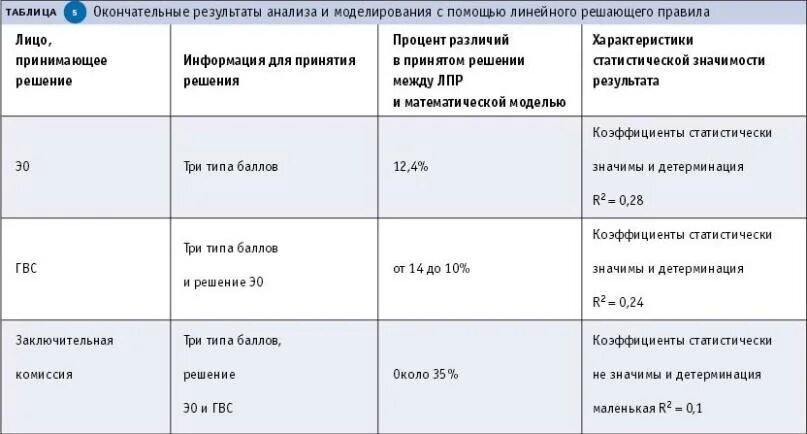 ТАБЛИЦА 5 Окончательные результаты анализа и моделирования с помощью линейного решающего правила

| Лицо, принимающее решение | Информация для принятия решения | Процент различий в принятом решении между ЛПР и математической моделью | Характеристики статистической значимости результата |
|---|---|---|---|
| ЭО | Три типа баллов | 12,4% | Коэффициенты статистически значимы и детерминация $R^2 = 0,28$ |
| ГВС | Три типа баллов и решение ЭО | от 14 до 10% | Коэффициенты статистически значимы и детерминация $R^2 = 0,24$ |
| Заключительная комиссия | Три типа баллов, решение ЭО и ГВС | Около 35% | Коэффициенты статистически не значимы и детерминация маленькая $R^2 = 0,1$ |